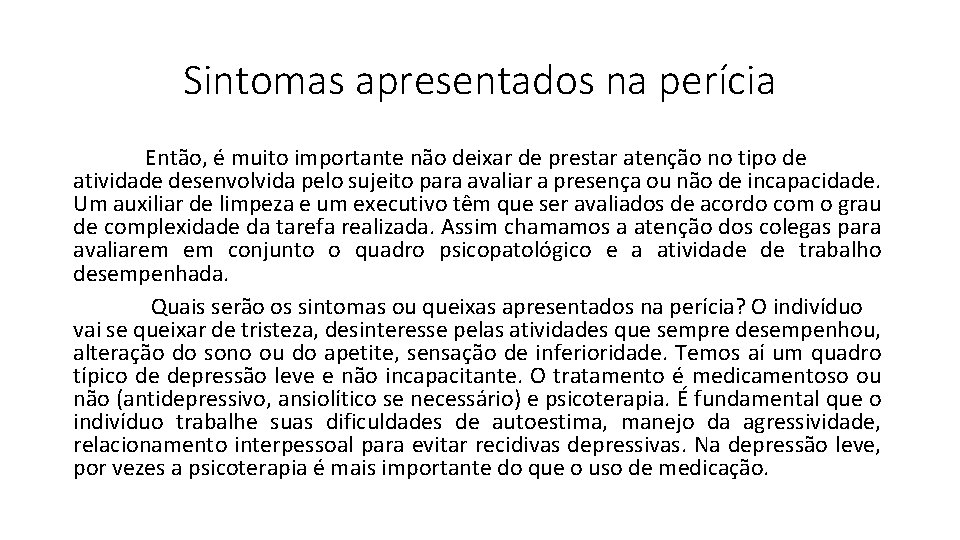 Sintomas apresentados na perícia

Então, é muito importante não deixar de prestar atenção no tipo de atividade desenvolvida pelo sujeito para avaliar a presença ou não de incapacidade. Um auxiliar de limpeza e um executivo têm que ser avaliados de acordo com o grau de complexidade da tarefa realizada. Assim chamamos a atenção dos colegas para avaliarem em conjunto o quadro psicopatológico e a atividade de trabalho desempenhada.

Quais serão os sintomas ou queixas apresentados na perícia? O indivíduo vai se queixar de tristeza, desinteresse pelas atividades que sempre desempenhou, alteração do sono ou do apetite, sensação de inferioridade. Temos aí um quadro típico de depressão leve e não incapacitante. O tratamento é medicamentoso ou não (antidepressivo, ansiolítico se necessário) e psicoterapia. É fundamental que o indivíduo trabalhe suas dificuldades de autoestima, manejo da agressividade, relacionamento interpessoal para evitar recidivas depressivas. Na depressão leve, por vezes a psicoterapia é mais importante do que o uso de medicação.